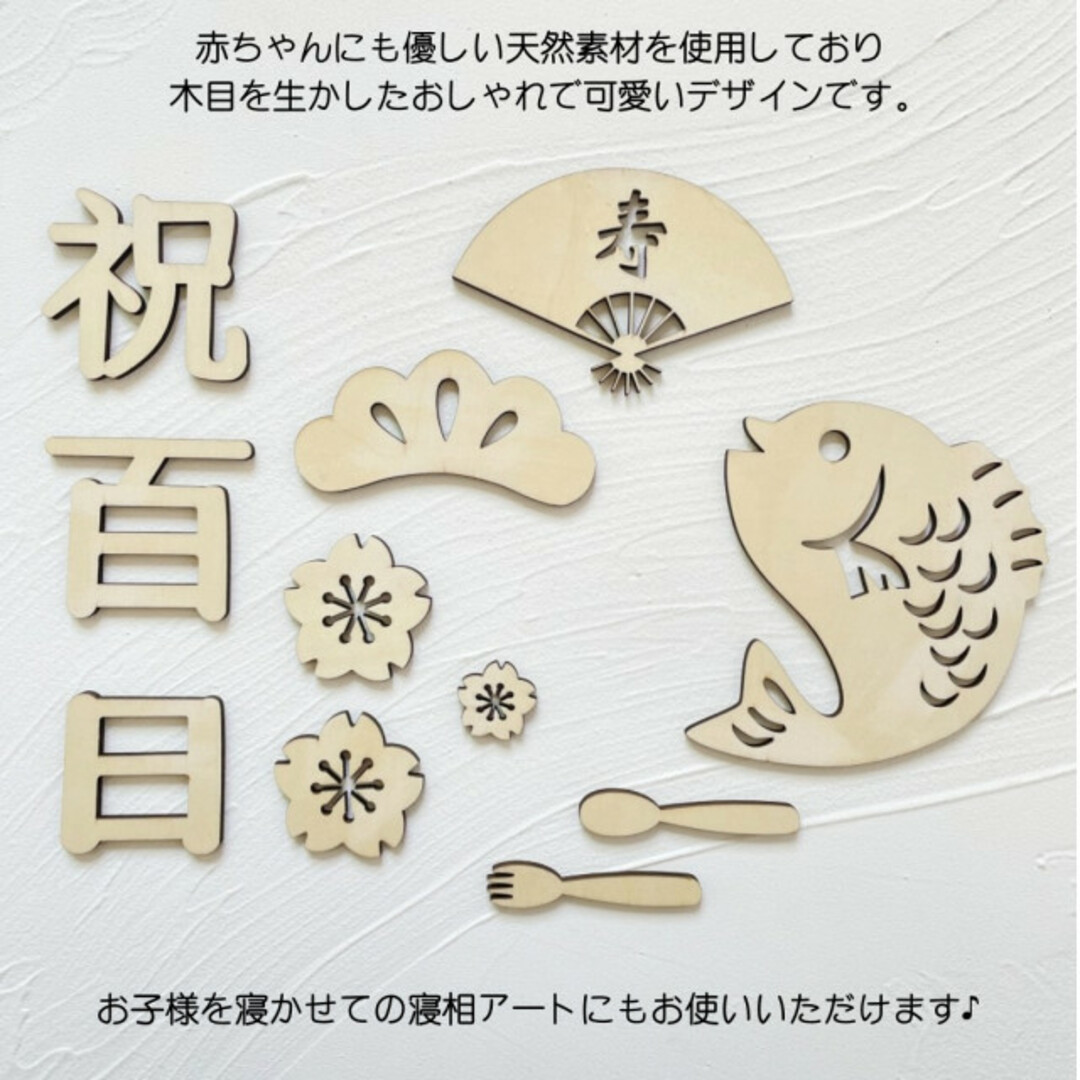 赤ちゃんにも優しい天然素材を使用しており
木目を生かしたおしゃれで可愛いデザインです。

祝
百
日

寿

お子様を寝かせての寝相アートにもお使いいただけます♪